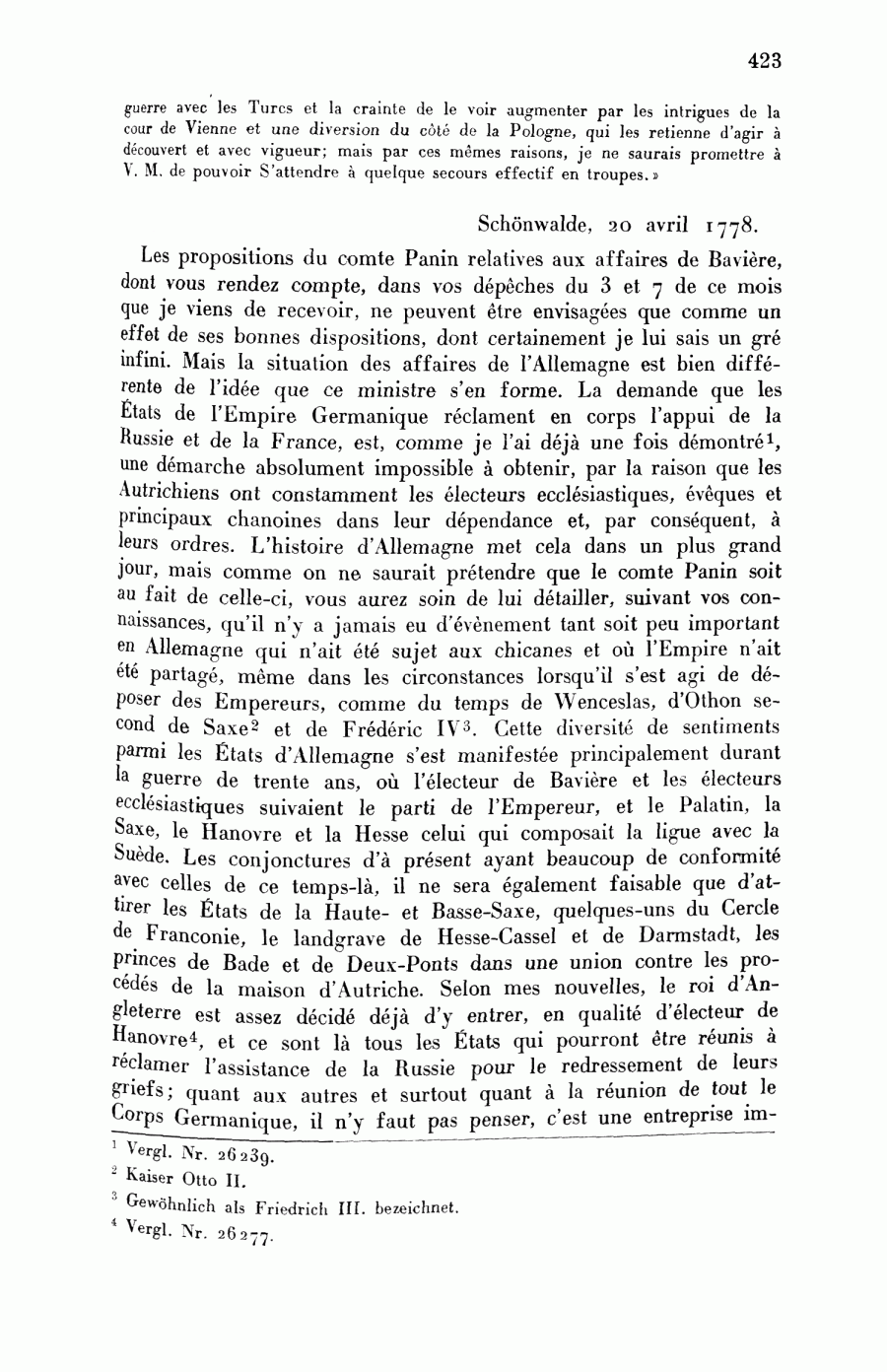 423

guerre avec les Turcs et la crainte de le voir augmenter par les intrigues de la cour de Vienne et une diversion du côté de la Pologne, qui les retienne d'agir à découvert et avec vigueur; mais par ces mêmes raisons, je ne saurais promettre à V. M. de pouvoir S'attendre à quelque secours effectif en troupes.»

Schönwalde, 20 avril 1778.

Les propositions du comte Panin relatives aux affaires de Bavière, dont vous rendez compte, dans vos dépêches du 3 et 7 de ce mois que je viens de recevoir, ne peuvent être envisagées que comme un effet de ses bonnes dispositions, dont certainement je lui sais un gré infini. Mais la situation des affaires de l'Allemagne est bien différente de l'idée que ce ministre s'en forme. La demande que les États de l'Empire Germanique réclament en corps l'appui de la Russie et de la France, est, comme je l'ai déjà une fois démontré$^1$, une démarche absolument impossible à obtenir, par la raison que les Autrichiens ont constamment les électeurs ecclésiastiques, évêques et principaux chanoines dans leur dépendance et, par conséquent, à leurs ordres. L'histoire d'Allemagne met cela dans un plus grand jour, mais comme on ne saurait prétendre que le comte Panin soit au fait de celle-ci, vous aurez soin de lui détailler, suivant vos connaissances, qu'il n'y a jamais eu d'évènement tant soit peu important en Allemagne qui n'ait été sujet aux chicanes et où l'Empire n'ait été partagé, même dans les circonstances lorsqu'il s'est agi de déposer des Empereurs, comme du temps de Wenceslas, d'Othon second de Saxe$^2$ et de Frédéric IV$^3$. Cette diversité de sentiments parmi les États d'Allemagne s'est manifestée principalement durant la guerre de trente ans, où l'électeur de Bavière et les électeurs ecclésiastiques suivaient le parti de l'Empereur, et le Palatin, la Saxe, le Hanovre et la Hesse celui qui composait la ligue avec la Suède. Les conjonctures d'à présent ayant beaucoup de conformité avec celles de ce temps-là, il ne sera également faisable que d'attirer les États de la Haute- et Basse-Saxe, quelques-uns du Cercle de Franconie, le landgrave de Hesse-Cassel et de Darmstadt, les princes de Bade et de Deux-Ponts dans une union contre les procédés de la maison d'Autriche. Selon mes nouvelles, le roi d'Angleterre est assez décidé déjà d'y entrer, en qualité d'électeur de Hanovre$^4$, et ce sont là tous les États qui pourront être réunis à réclamer l'assistance de la Russie pour le redressement de leurs griefs; quant aux autres et surtout quant à la réunion de tout le Corps Germanique, il n'y faut pas penser, c'est une entreprise im-

$^1$ Vergl. Nr. 26239.
$^2$ Kaiser Otto II.
$^3$ Gewöhnlich als Friedrich III. bezeichnet.
$^4$ Vergl. Nr. 26277.